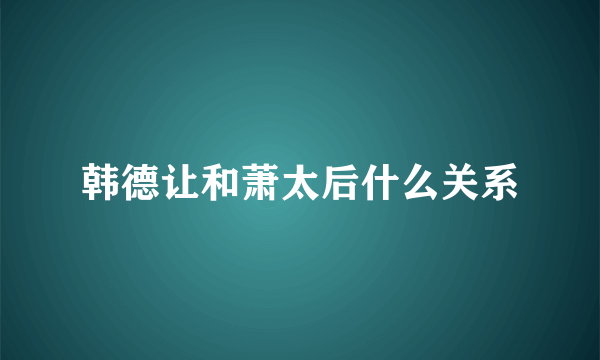 韩德让和萧太后什么关系